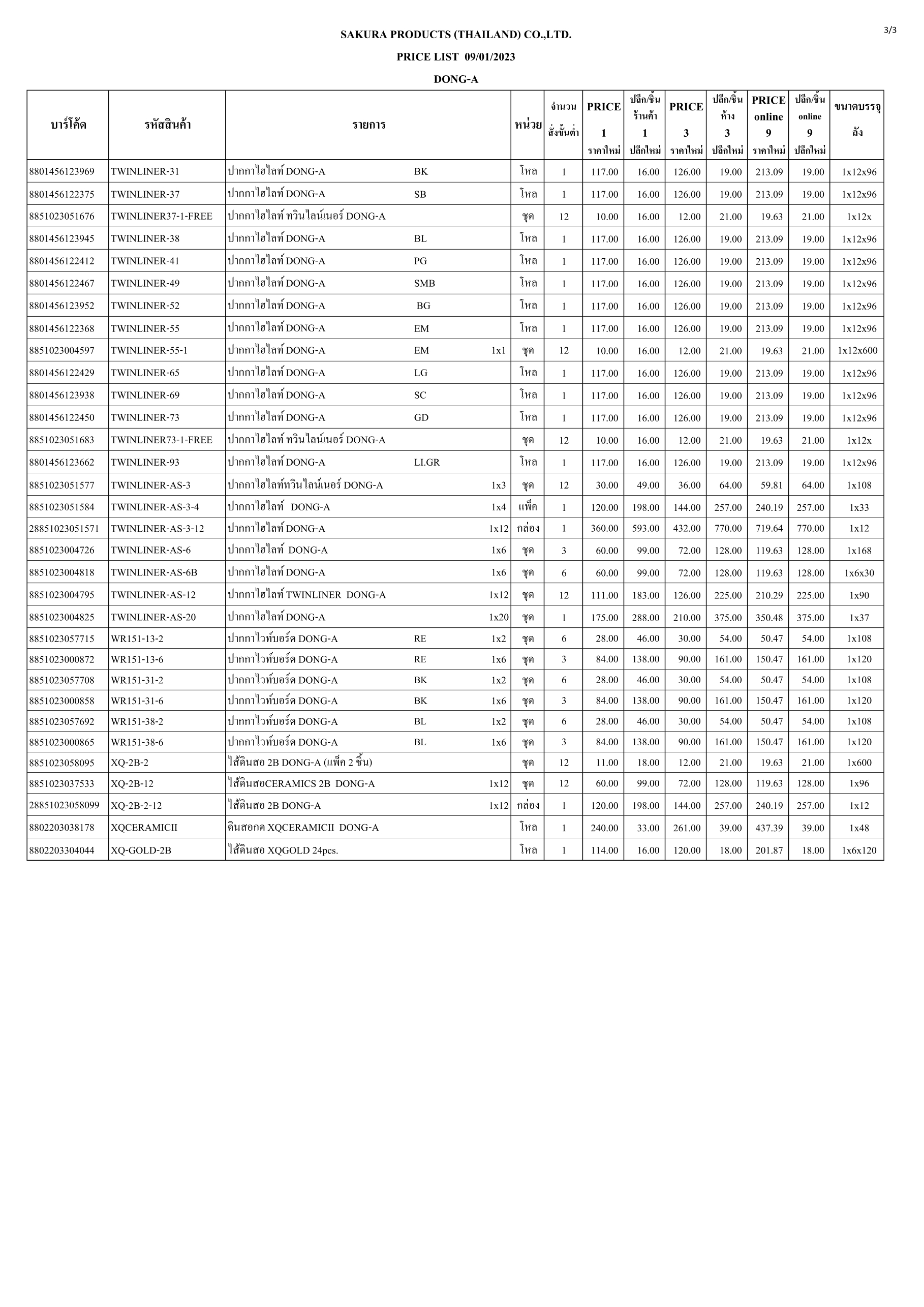 3/3

SAKURA PRODUCTS (THAILAND) CO.,LTD.

PRICE LIST 09/01/2023

DONG-A

| บาร์โค้ด | รหัสสินค้า | รายการ | หน่วย | จำนวน สั่งขั้นต่ำ | PRICE 1 ราคาใหม่ | ปลีก/ชิ้น ร้านค้า 1 ปลีกใหม่ | PRICE 3 ราคาใหม่ | ปลีก/ชิ้น ห้าง 3 ปลีกใหม่ | PRICE online 9 ราคาใหม่ | ปลีก/ชิ้น online 9 ปลีกใหม่ | ขนาดบรรจุ ลัง |
|---|---|---|---|---|---|---|---|---|---|---|---|
| 8801456123969 | TWINLINER-31 | ปากกาไฮไลท์ DONG-A BK | โหล | 1 | 117.00 | 16.00 | 126.00 | 19.00 | 213.09 | 19.00 | 1x12x96 |
| 8801456122375 | TWINLINER-37 | ปากกาไฮไลท์ DONG-A SB | โหล | 1 | 117.00 | 16.00 | 126.00 | 19.00 | 213.09 | 19.00 | 1x12x96 |
| 8851023051676 | TWINLINER37-1-FREE | ปากกาไฮไลท์ ทวินไลน์เนอร์ DONG-A | ชุด | 12 | 10.00 | 16.00 | 12.00 | 21.00 | 19.63 | 21.00 | 1x12x |
| 8801456123945 | TWINLINER-38 | ปากกาไฮไลท์ DONG-A BL | โหล | 1 | 117.00 | 16.00 | 126.00 | 19.00 | 213.09 | 19.00 | 1x12x96 |
| 8801456122412 | TWINLINER-41 | ปากกาไฮไลท์ DONG-A PG | โหล | 1 | 117.00 | 16.00 | 126.00 | 19.00 | 213.09 | 19.00 | 1x12x96 |
| 8801456122467 | TWINLINER-49 | ปากกาไฮไลท์ DONG-A SMB | โหล | 1 | 117.00 | 16.00 | 126.00 | 19.00 | 213.09 | 19.00 | 1x12x96 |
| 8801456123952 | TWINLINER-52 | ปากกาไฮไลท์ DONG-A BG | โหล | 1 | 117.00 | 16.00 | 126.00 | 19.00 | 213.09 | 19.00 | 1x12x96 |
| 8801456122368 | TWINLINER-55 | ปากกาไฮไลท์ DONG-A EM | โหล | 1 | 117.00 | 16.00 | 126.00 | 19.00 | 213.09 | 19.00 | 1x12x96 |
| 8851023004597 | TWINLINER-55-1 | ปากกาไฮไลท์ DONG-A EM 1x1 | ชุด | 12 | 10.00 | 16.00 | 12.00 | 21.00 | 19.63 | 21.00 | 1x12x600 |
| 8801456122429 | TWINLINER-65 | ปากกาไฮไลท์ DONG-A LG | โหล | 1 | 117.00 | 16.00 | 126.00 | 19.00 | 213.09 | 19.00 | 1x12x96 |
| 8801456123938 | TWINLINER-69 | ปากกาไฮไลท์ DONG-A SC | โหล | 1 | 117.00 | 16.00 | 126.00 | 19.00 | 213.09 | 19.00 | 1x12x96 |
| 8801456122450 | TWINLINER-73 | ปากกาไฮไลท์ DONG-A GD | โหล | 1 | 117.00 | 16.00 | 126.00 | 19.00 | 213.09 | 19.00 | 1x12x96 |
| 8851023051683 | TWINLINER73-1-FREE | ปากกาไฮไลท์ ทวินไลน์เนอร์ DONG-A | ชุด | 12 | 10.00 | 16.00 | 12.00 | 21.00 | 19.63 | 21.00 | 1x12x |
| 8801456123662 | TWINLINER-93 | ปากกาไฮไลท์ DONG-A LI.GR | โหล | 1 | 117.00 | 16.00 | 126.00 | 19.00 | 213.09 | 19.00 | 1x12x96 |
| 8851023051577 | TWINLINER-AS-3 | ปากกาไฮไลท์ทวินไลน์เนอร์ DONG-A 1x3 | ชุด | 12 | 30.00 | 49.00 | 36.00 | 64.00 | 59.81 | 64.00 | 1x108 |
| 8851023051584 | TWINLINER-AS-3-4 | ปากกาไฮไลท์ DONG-A 1x4 | แพ็ค | 1 | 120.00 | 198.00 | 144.00 | 257.00 | 240.19 | 257.00 | 1x33 |
| 28851023051571 | TWINLINER-AS-3-12 | ปากกาไฮไลท์ DONG-A 1x12 | กล่อง | 1 | 360.00 | 593.00 | 432.00 | 770.00 | 719.64 | 770.00 | 1x12 |
| 8851023004726 | TWINLINER-AS-6 | ปากกาไฮไลท์ DONG-A 1x6 | ชุด | 3 | 60.00 | 99.00 | 72.00 | 128.00 | 119.63 | 128.00 | 1x168 |
| 8851023004818 | TWINLINER-AS-6B | ปากกาไฮไลท์ DONG-A 1x6 | ชุด | 6 | 60.00 | 99.00 | 72.00 | 128.00 | 119.63 | 128.00 | 1x6x30 |
| 8851023004795 | TWINLINER-AS-12 | ปากกาไฮไลท์ TWINLINER DONG-A 1x12 | ชุด | 12 | 111.00 | 183.00 | 126.00 | 225.00 | 210.29 | 225.00 | 1x90 |
| 8851023004825 | TWINLINER-AS-20 | ปากกาไฮไลท์ DONG-A 1x20 | ชุด | 1 | 175.00 | 288.00 | 210.00 | 375.00 | 350.48 | 375.00 | 1x37 |
| 8851023057715 | WR151-13-2 | ปากกาไวท์บอร์ด DONG-A RE 1x2 | ชุด | 6 | 28.00 | 46.00 | 30.00 | 54.00 | 50.47 | 54.00 | 1x108 |
| 8851023000872 | WR151-13-6 | ปากกาไวท์บอร์ด DONG-A RE 1x6 | ชุด | 3 | 84.00 | 138.00 | 90.00 | 161.00 | 150.47 | 161.00 | 1x120 |
| 8851023057708 | WR151-31-2 | ปากกาไวท์บอร์ด DONG-A BK 1x2 | ชุด | 6 | 28.00 | 46.00 | 30.00 | 54.00 | 50.47 | 54.00 | 1x108 |
| 8851023000858 | WR151-31-6 | ปากกาไวท์บอร์ด DONG-A BK 1x6 | ชุด | 3 | 84.00 | 138.00 | 90.00 | 161.00 | 150.47 | 161.00 | 1x120 |
| 8851023057692 | WR151-38-2 | ปากกาไวท์บอร์ด DONG-A BL 1x2 | ชุด | 6 | 28.00 | 46.00 | 30.00 | 54.00 | 50.47 | 54.00 | 1x108 |
| 8851023000865 | WR151-38-6 | ปากกาไวท์บอร์ด DONG-A BL 1x6 | ชุด | 3 | 84.00 | 138.00 | 90.00 | 161.00 | 150.47 | 161.00 | 1x120 |
| 8851023058095 | XQ-2B-2 | ไส้ดินสอ 2B DONG-A (แพ็ค 2 ชิ้น) | ชุด | 12 | 11.00 | 18.00 | 12.00 | 21.00 | 19.63 | 21.00 | 1x600 |
| 8851023037533 | XQ-2B-12 | ไส้ดินสอCERAMICS 2B DONG-A 1x12 | ชุด | 12 | 60.00 | 99.00 | 72.00 | 128.00 | 119.63 | 128.00 | 1x96 |
| 28851023058099 | XQ-2B-2-12 | ไส้ดินสอ 2B DONG-A 1x12 | กล่อง | 1 | 120.00 | 198.00 | 144.00 | 257.00 | 240.19 | 257.00 | 1x12 |
| 8802203038178 | XQCERAMICII | ดินสอกด XQCERAMICII DONG-A | โหล | 1 | 240.00 | 33.00 | 261.00 | 39.00 | 437.39 | 39.00 | 1x48 |
| 8802203304044 | XQ-GOLD-2B | ไส้ดินสอ XQGOLD 24pcs. | โหล | 1 | 114.00 | 16.00 | 120.00 | 18.00 | 201.87 | 18.00 | 1x6x120 |